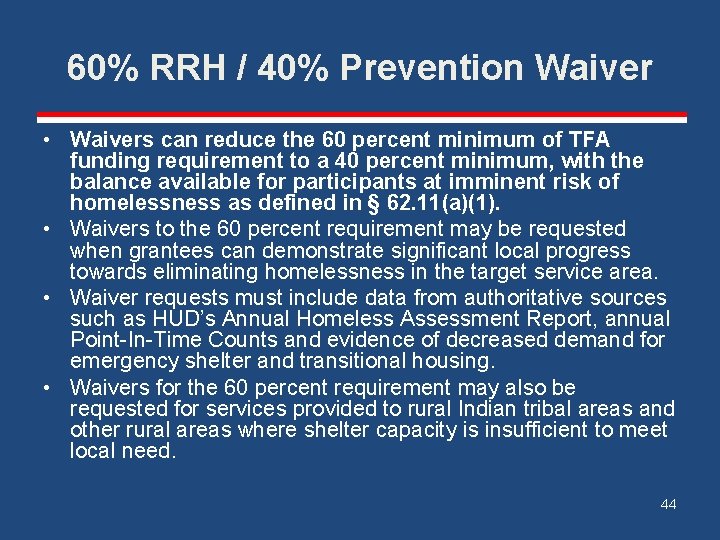 60% RRH / 40% Prevention Waiver

• Waivers can reduce the 60 percent minimum of TFA funding requirement to a 40 percent minimum, with the balance available for participants at imminent risk of homelessness as defined in § 62.11(a)(1).
• Waivers to the 60 percent requirement may be requested when grantees can demonstrate significant local progress towards eliminating homelessness in the target service area.
• Waiver requests must include data from authoritative sources such as HUD's Annual Homeless Assessment Report, annual Point-In-Time Counts and evidence of decreased demand for emergency shelter and transitional housing.
• Waivers for the 60 percent requirement may also be requested for services provided to rural Indian tribal areas and other rural areas where shelter capacity is insufficient to meet local need.

44